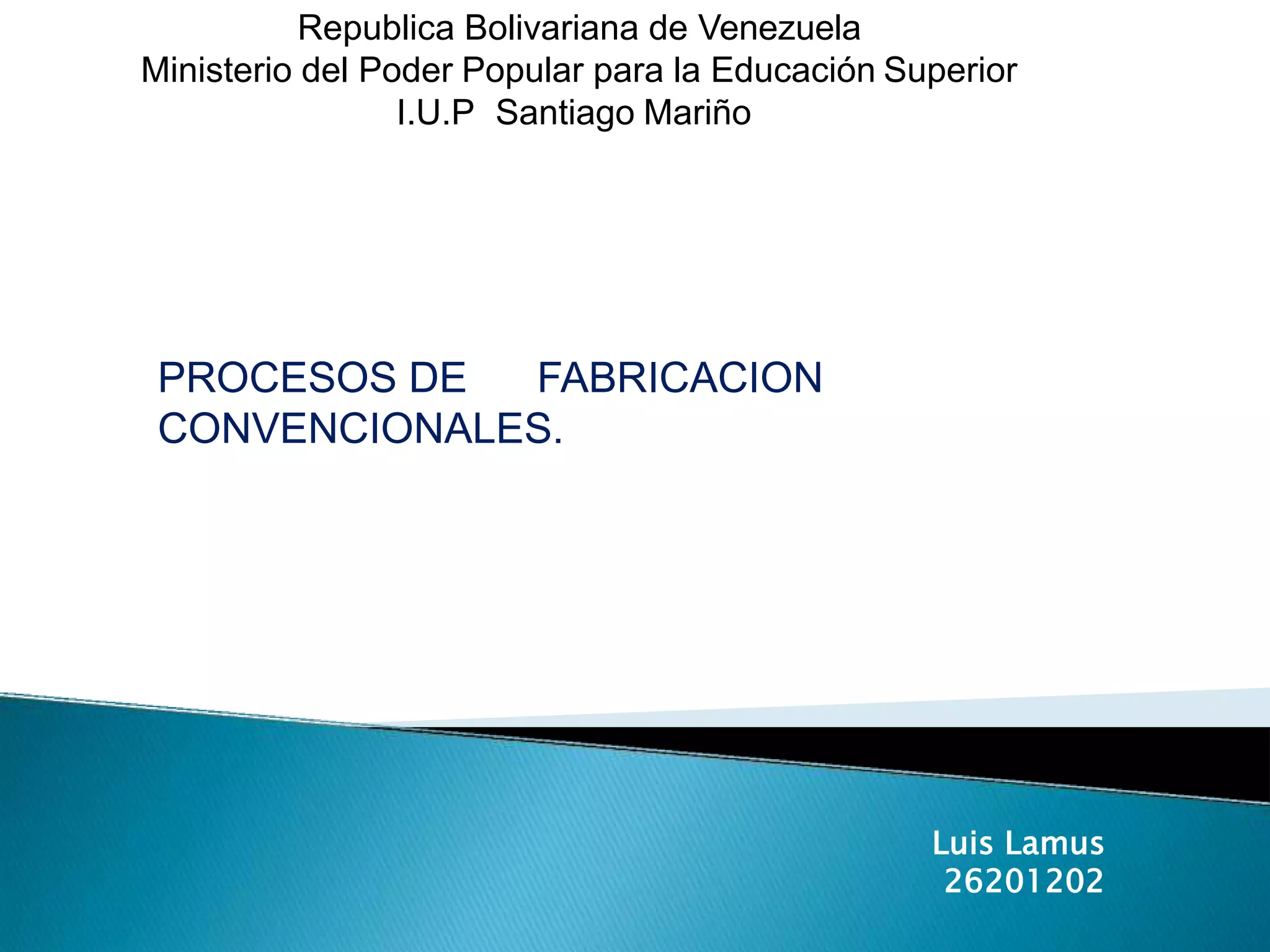 Republica Bolivariana de Venezuela
Ministerio del Poder Popular para la Educación Superior
I.U.P Santiago Mariño

PROCESOS DE FABRICACION CONVENCIONALES.

Luis Lamus
26201202